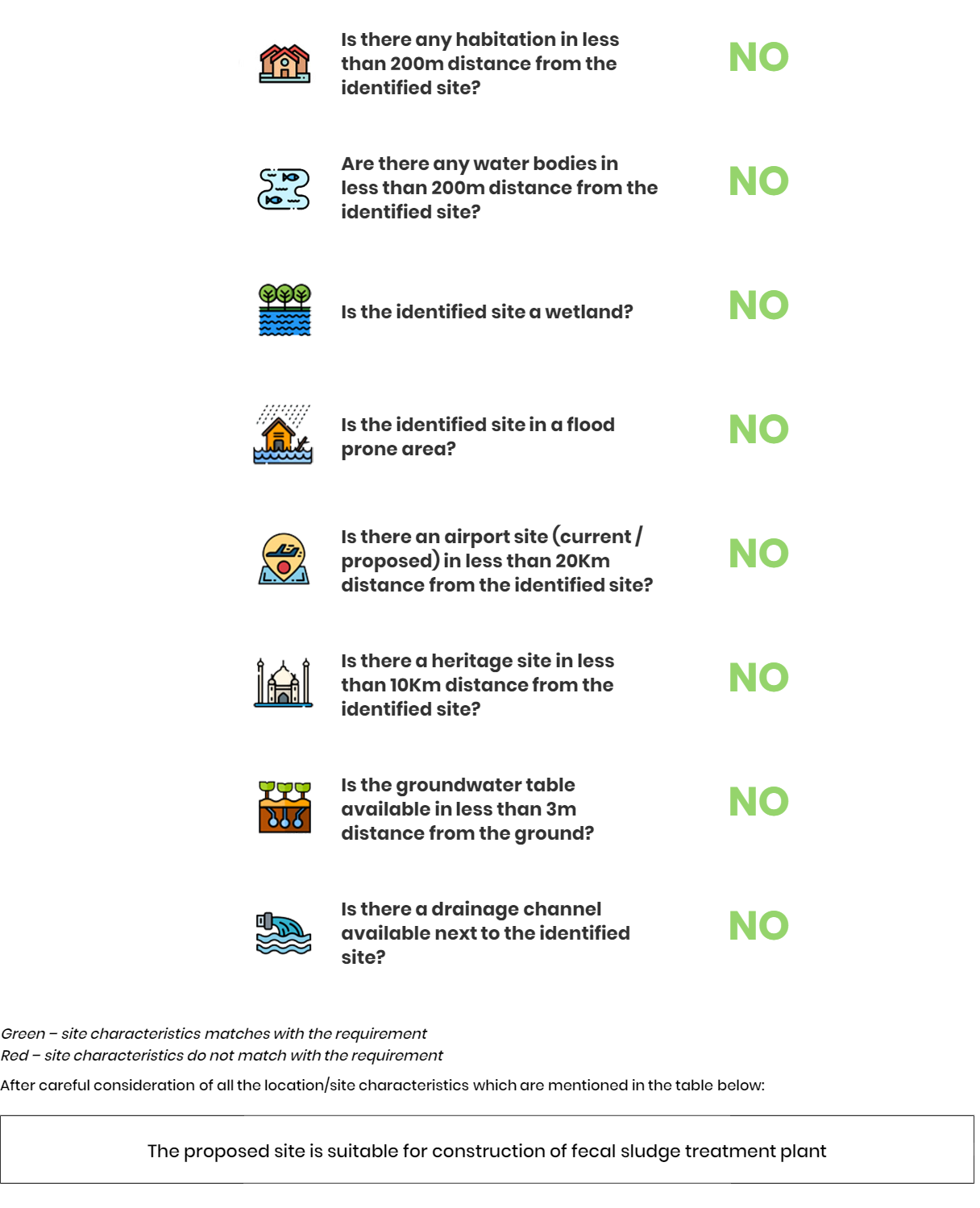 Is there any habitation in less than 200m distance from the identified site? NO

Are there any water bodies in less than 200m distance from the identified site? NO

Is the identified site a wetland? NO

Is the identified site in a flood prone area? NO

Is there an airport site (current / proposed) in less than 20Km distance from the identified site? NO

Is there a heritage site in less than 10Km distance from the identified site? NO

Is the groundwater table available in less than 3m distance from the ground? NO

Is there a drainage channel available next to the identified site? NO

Green – site characteristics matches with the requirement
Red – site characteristics do not match with the requirement

After careful consideration of all the location/site characteristics which are mentioned in the table below:

The proposed site is suitable for construction of fecal sludge treatment plant